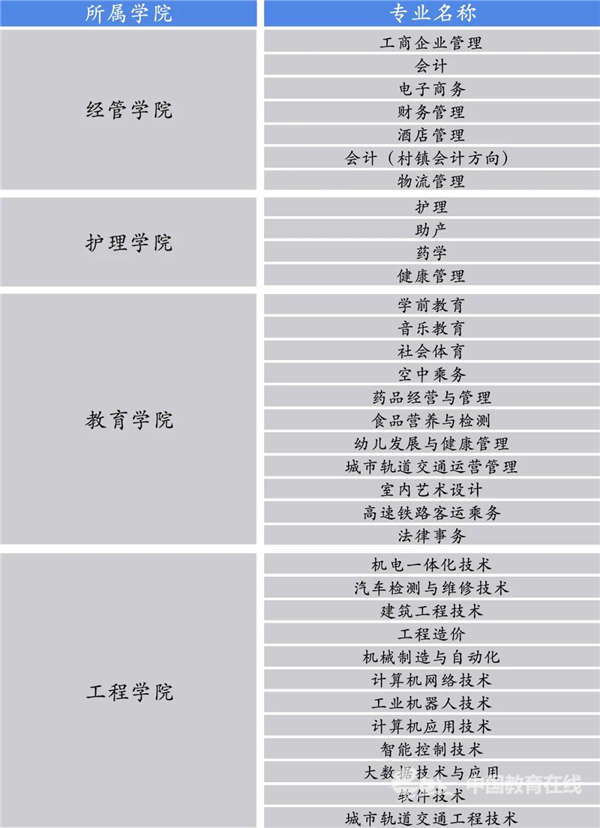 | 所属学院 | 专业名称 |
|---|---|
| 经管学院 | 工商企业管理 |
| | 会计 |
| | 电子商务 |
| | 财务管理 |
| | 酒店管理 |
| | 会计（村镇会计方向） |
| | 物流管理 |
| 护理学院 | 护理 |
| | 助产 |
| | 药学 |
| | 健康管理 |
| 教育学院 | 学前教育 |
| | 音乐教育 |
| | 社会体育 |
| | 空中乘务 |
| | 药品经营与管理 |
| | 食品营养与检测 |
| | 幼儿发展与健康管理 |
| | 城市轨道交通运营管理 |
| | 室内艺术设计 |
| | 高速铁路客运乘务 |
| | 法律事务 |
| 工程学院 | 机电一体化技术 |
| | 汽车检测与维修技术 |
| | 建筑工程技术 |
| | 工程造价 |
| | 机械制造与自动化 |
| | 计算机网络技术 |
| | 工业机器人技术 |
| | 计算机应用技术 |
| | 智能控制技术 |
| | 大数据技术与应用 |
| | 软件技术 |
| | 城市轨道交通工程技术 |

中国教育在线